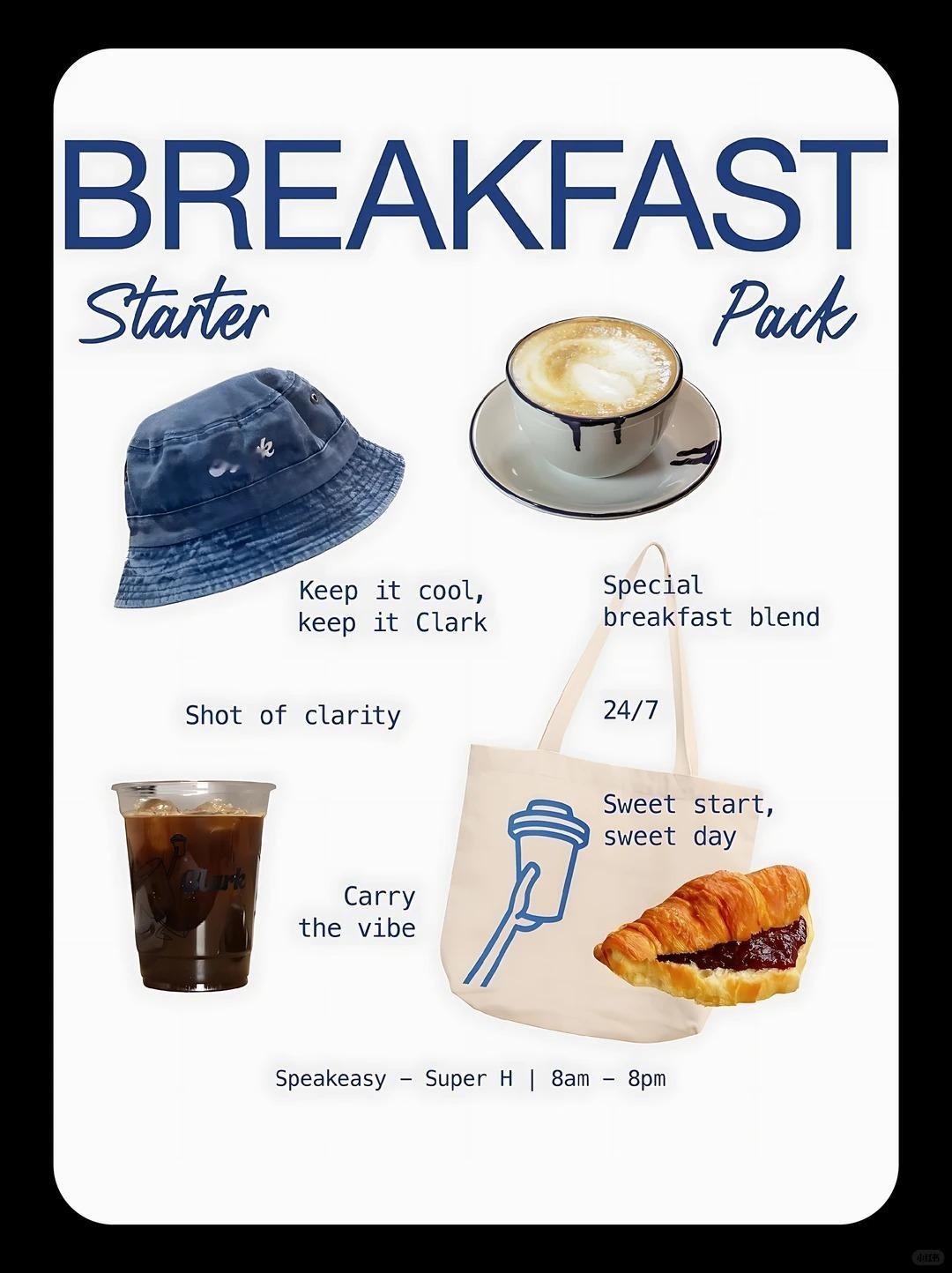 BREAKFAST

Starter Pack

Keep it cool,
keep it Clark

Special
breakfast blend

Shot of clarity

24/7

Sweet start,
sweet day

Carry
the vibe

Speakeasy – Super H | 8am – 8pm